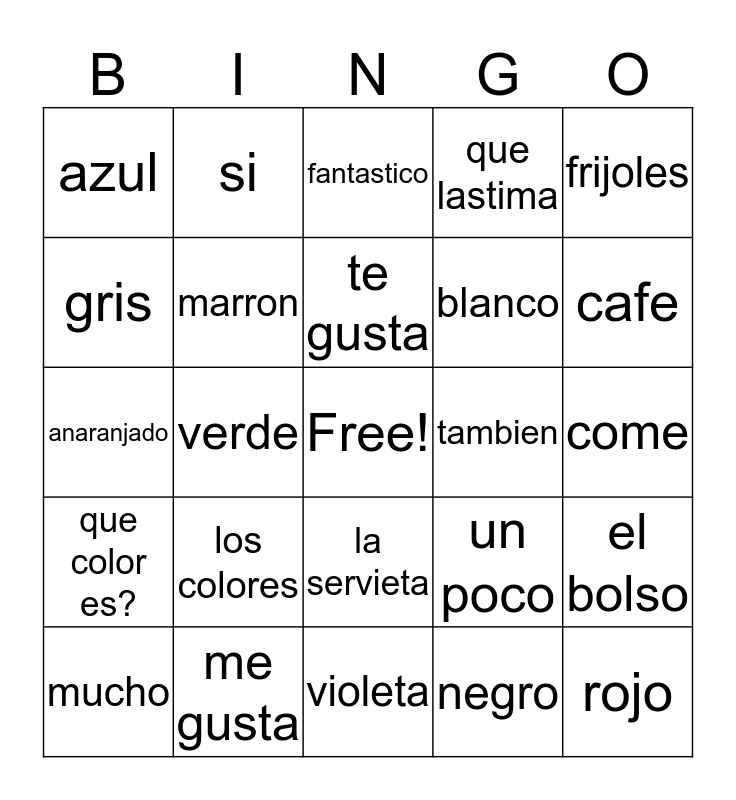 | B | I | N | G | O |
|---|---|---|---|---|
| azul | si | fantastico | que lastima | frijoles |
| gris | marron | te gusta | blanco | cafe |
| anaranjado | verde | Free! | tambien | come |
| que color es? | los colores | la servieta | un poco | el bolso |
| mucho | me gusta | violeta | negro | rojo |